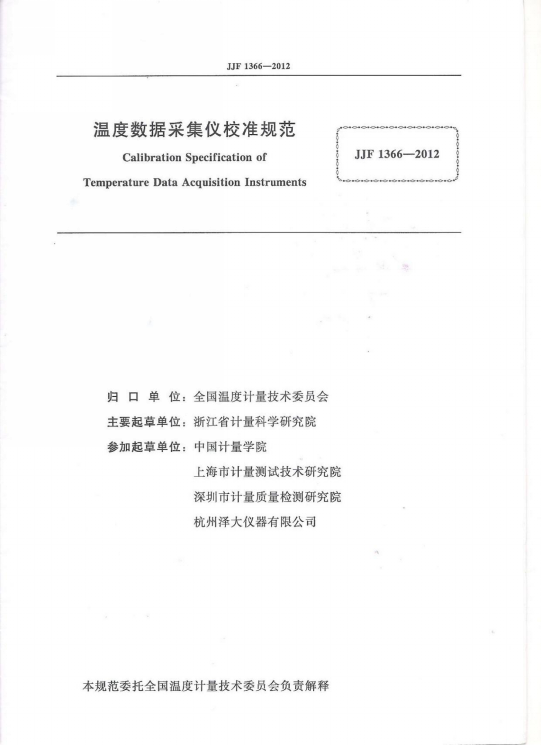 JJF 1366—2012

温度数据采集仪校准规范

Calibration Specification of Temperature Data Acquisition Instruments

JJF 1366—2012

归 口 单 位：全国温度计量技术委员会

主要起草单位：浙江省计量科学研究院

参加起草单位：中国计量学院

上海市计量测试技术研究院

深圳市计量质量检测研究院

杭州泽大仪器有限公司

本规范委托全国温度计量技术委员会负责解释